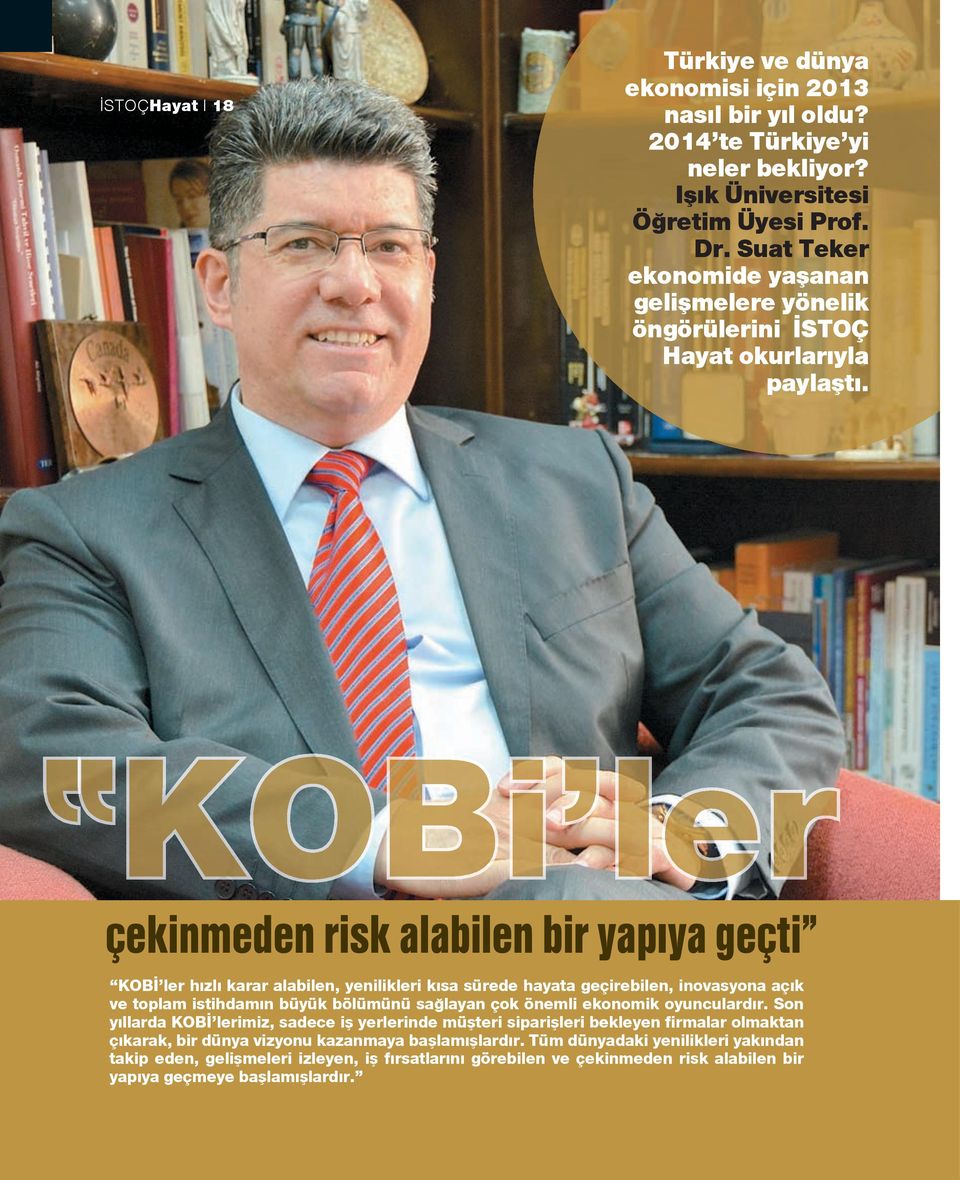 İSTOÇHayat | 18

Türkiye ve dünya ekonomisi için 2013 nasıl bir yıl oldu? 2014'te Türkiye'yi neler bekliyor? Işık Üniversitesi Öğretim Üyesi Prof. Dr. Suat Teker ekonomide yaşanan gelişmelere yönelik öngörülerini İSTOÇ Hayat okurlarıyla paylaştı.

"KOBİ'ler

çekinmeden risk alabilen bir yapıya geçti"

"KOBİ'ler hızlı karar alabilen, yenilikleri kısa sürede hayata geçirebilen, inovasyona açık ve toplam istihdamın büyük bölümünü sağlayan çok önemli ekonomik oyunculardır. Son yıllarda KOBİ'lerimiz, sadece iş yerlerinde müşteri siparişleri bekleyen firmalar olmaktan çıkarak, bir dünya vizyonu kazanmaya başlamışlardır. Tüm dünyadaki yenilikleri yakından takip eden, gelişmeleri izleyen, iş fırsatlarını görebilen ve çekinmeden risk alabilen bir yapıya geçmeye başlamışlardır."